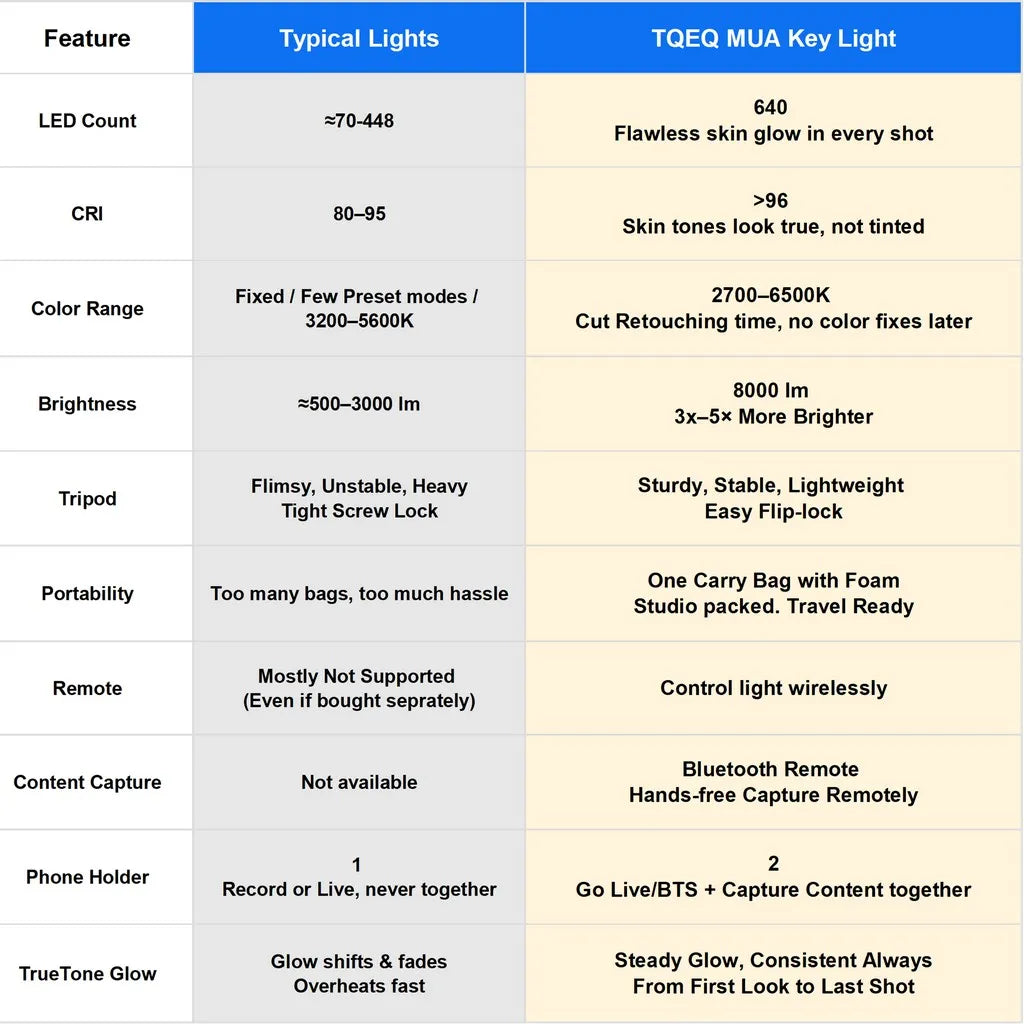 | Feature | Typical Lights | TQEQ MUA Key Light |
|---|---|---|
| LED Count | ≈70-448 | 640 Flawless skin glow in every shot |
| CRI | 80–95 | >96 Skin tones look true, not tinted |
| Color Range | Fixed / Few Preset modes / 3200–5600K | 2700–6500K Cut Retouching time, no color fixes later |
| Brightness | ≈500–3000 lm | 8000 lm 3x–5× More Brighter |
| Tripod | Flimsy, Unstable, Heavy Tight Screw Lock | Sturdy, Stable, Lightweight Easy Flip-lock |
| Portability | Too many bags, too much hassle | One Carry Bag with Foam Studio packed. Travel Ready |
| Remote | Mostly Not Supported (Even if bought seprately) | Control light wirelessly |
| Content Capture | Not available | Bluetooth Remote Hands-free Capture Remotely |
| Phone Holder | 1 Record or Live, never together | 2 Go Live/BTS + Capture Content together |
| TrueTone Glow | Glow shifts & fades Overheats fast | Steady Glow, Consistent Always From First Look to Last Shot |